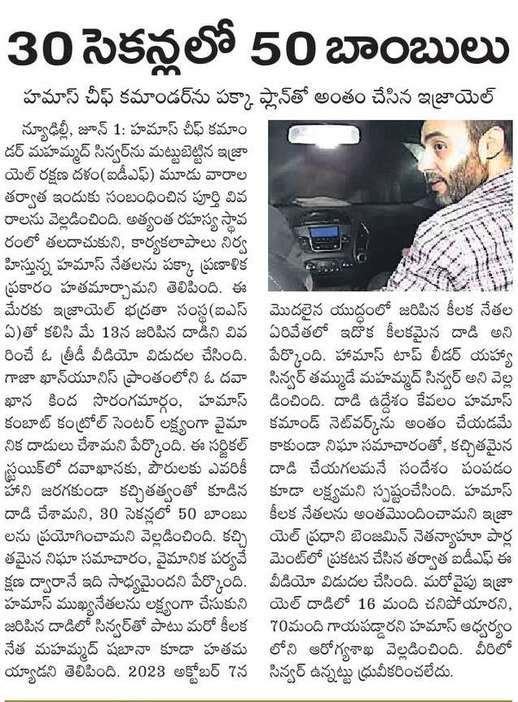 30 సెకన్లలో 50 బాంబులు

హమాస్ చీఫ్ కమాండర్‌ను పక్కా ప్లాన్‌తో అంతం చేసిన ఇజ్రాయెల్

న్యూఢిల్లీ, జూన్ 1: హమాస్ చీఫ్ కమాండర్ మహమ్మద్ సిన్వర్‌ను మట్టుబెట్టిన ఇజ్రాయెల్ రక్షణ దళం(ఐడీఎఫ్) మూడు వారాల తర్వాత ఇందుకు సంబంధించిన పూర్తి వివరాలను వెల్లడించింది. అత్యంత రహస్య స్థావరంలో తలదాచుకుని, కార్యకలాపాలు నిర్వహిస్తున్న హమాస్ నేతలను పక్కా ప్రణాళిక ప్రకారం హతమార్చామని తెలిపింది. ఈ మేరకు ఇజ్రాయెల్ భద్రతా సంస్థ(ఐఎస్ఏ)తో కలిసి మే 13న జరిపిన దాడిని వివరించే ఓ త్రీడీ వీడియో విడుదల చేసింది. గాజా ఖాన్‌యూనిస్ ప్రాంతంలోని ఓ దవాఖాన కింద సొరంగమార్గం, హమాస్ కంబాట్ కంట్రోల్ సెంటర్ లక్ష్యంగా వైమానిక దాడులు చేశామని పేర్కొంది. ఈ సర్జికల్ స్ట్రయిక్‌లో దవాఖానకు, పౌరులకు ఎవరికీ హాని జరగకుండా కచ్చితత్వంతో కూడిన దాడి చేశామని, 30 సెకన్లలో 50 బాంబులను ప్రయోగించామని వెల్లడించింది. కచ్చితమైన నిఘా సమాచారం, వైమానిక పర్యవేక్షణ ద్వారానే ఇది సాధ్యమైందని పేర్కొంది. హమాస్ ముఖ్యనేతలను లక్ష్యంగా చేసుకుని జరిపిన దాడిలో సిన్వర్‌తో పాటు మరో కీలక నేత మహమ్మద్ షబానా కూడా హతమయ్యాడని తెలిపింది. 2023 అక్టోబర్ 7న మొదలైన యుద్ధంలో జరిపిన కీలక నేతల ఏరివేతలో ఇదొక కీలకమైన దాడి అని పేర్కొంది. హమాస్ టాప్ లీడర్ యహ్యా సిన్వర్ తమ్ముడే మహమ్మద్ సిన్వర్ అని వెల్లడించింది. దాడి ఉద్దేశం కేవలం హమాస్ కమాండ్ నెట్‌వర్క్‌ను అంతం చేయడమే కాకుండా నిఘా సమాచారంతో, కచ్చితమైన దాడి చేయగలమనే సందేశం పంపడం కూడా లక్ష్యమని స్పష్టంచేసింది. హమాస్ కీలక నేతలను అంతమొందించామని ఇజ్రాయెల్ ప్రధాని బెంజమిన్ నెతన్యాహూ పార్లమెంట్‌లో ప్రకటన చేసిన తర్వాత ఐడీఎఫ్ ఈ వీడియో విడుదల చేసింది. మరోవైపు ఇజ్రాయెల్ దాడిలో 16 మంది చనిపోయారని, 70మంది గాయపడ్డారని హమాస్ ఆధ్వర్యంలోని ఆరోగ్యశాఖ వెల్లడించింది. వీరిలో సిన్వర్ ఉన్నట్టు ధ్రువీకరించలేదు.